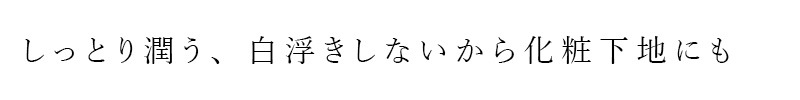 しっとり潤う、白浮きしないから化粧下地にも